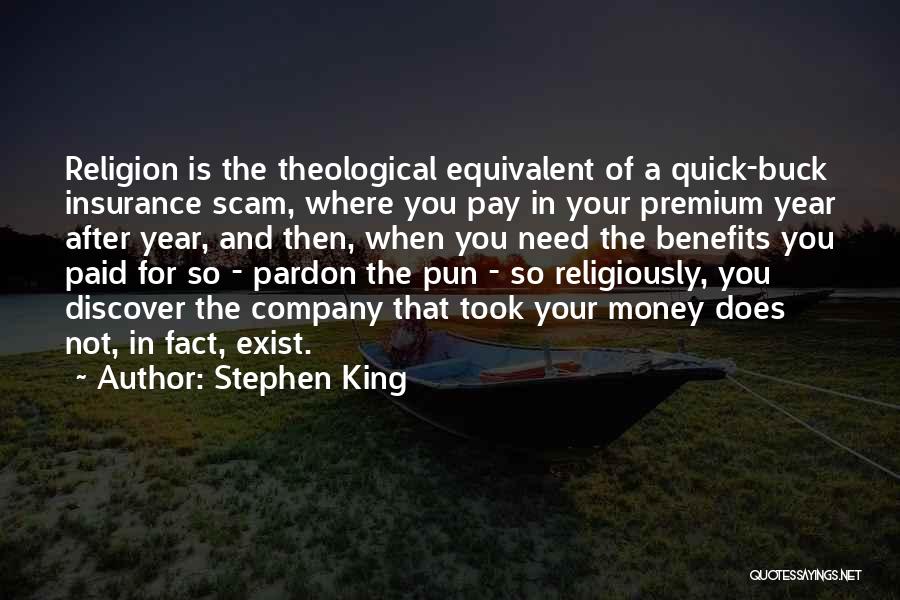 Religion is the theological equivalent of a quick-buck insurance scam, where you pay in your premium year after year, and then, when you need the benefits you paid for so - pardon the pun - so religiously, you discover the company that took your money does not, in fact, exist.

~ Author: Stephen King

QUOTESSAYINGS.NET